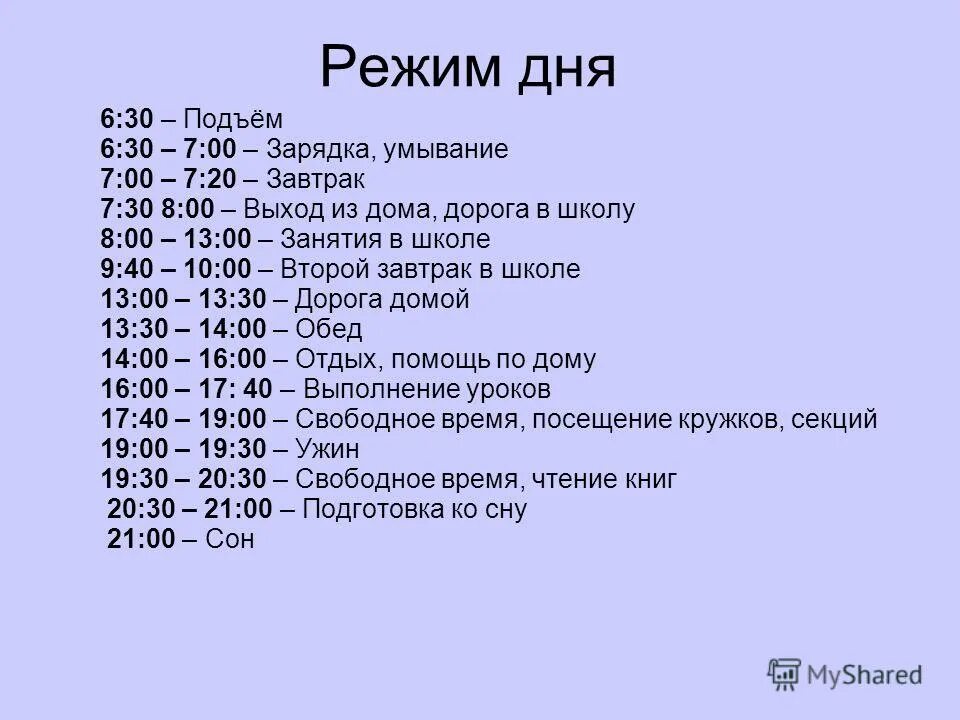 Режим дня

6:30 – Подъём
6:30 – 7:00 – Зарядка, умывание
7:00 – 7:20 – Завтрак
7:30 8:00 – Выход из дома, дорога в школу
8:00 – 13:00 – Занятия в школе
9:40 – 10:00 – Второй завтрак в школе
13:00 – 13:30 – Дорога домой
13:30 – 14:00 – Обед
14:00 – 16:00 – Отдых, помощь по дому
16:00 – 17: 40 – Выполнение уроков
17:40 – 19:00 – Свободное время, посещение кружков, секций
19:00 – 19:30 – Ужин
19:30 – 20:30 – Свободное время, чтение книг
20:30 – 21:00 – Подготовка ко сну
21:00 – Сон

MyShared